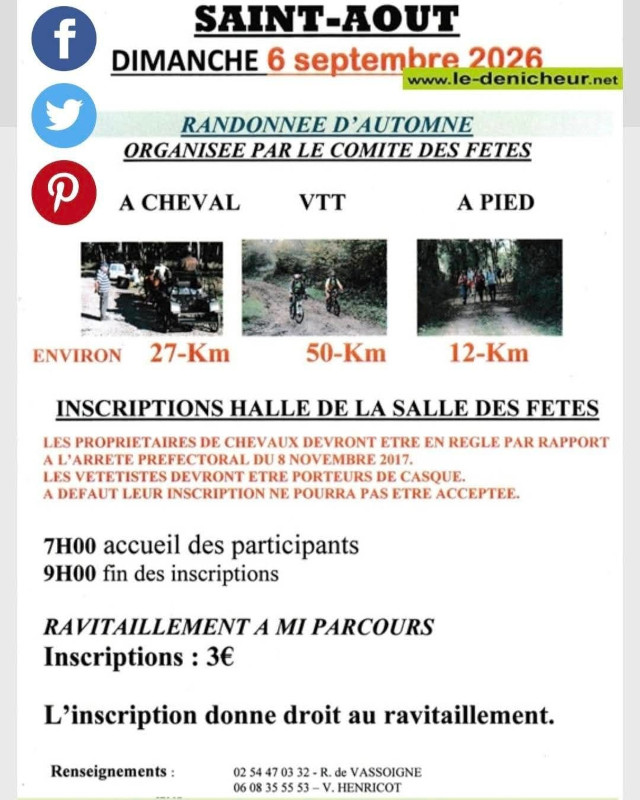 SAINT-AOUT
DIMANCHE 6 septembre 2026
www.le-denicheur.net

RANDONNEE D'AUTOMNE
ORGANISEE PAR LE COMITE DES FETES

A CHEVAL VTT A PIED

ENVIRON 27-Km 50-Km 12-Km

INSCRIPTIONS HALLE DE LA SALLE DES FETES

LES PROPRIETAIRES DE CHEVAUX DEVRONT ETRE EN REGLE PAR RAPPORT A L'ARRETE PREFECTORAL DU 8 NOVEMBRE 2017.
LES VETETISTES DEVRONT ETRE PORTEURS DE CASQUE.
A DEFAUT LEUR INSCRIPTION NE POURRA PAS ETRE ACCEPTEE.

7H00 accueil des participants
9H00 fin des inscriptions

RAVITAILLEMENT A MI PARCOURS
Inscriptions : 3€

L'inscription donne droit au ravitaillement.

Renseignements : 02 54 47 03 32 - R. de VASSOIGNE
06 08 35 55 53 – V. HENRICOT